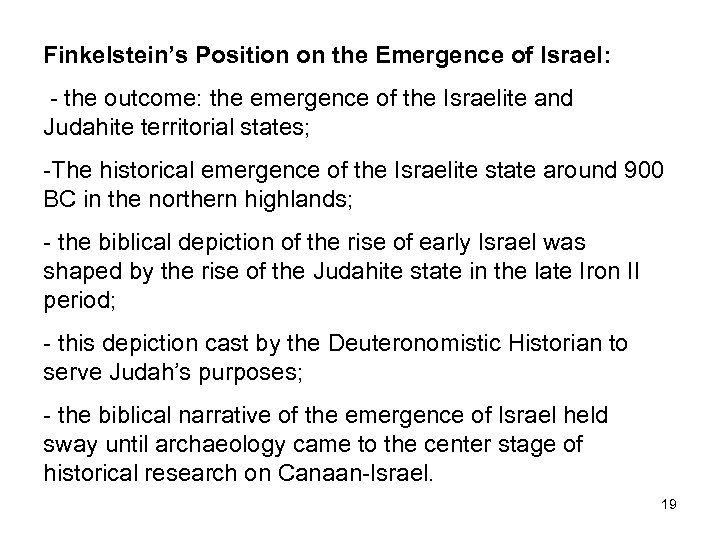 Finkelstein's Position on the Emergence of Israel:

- the outcome: the emergence of the Israelite and Judahite territorial states;

-The historical emergence of the Israelite state around 900 BC in the northern highlands;

- the biblical depiction of the rise of early Israel was shaped by the rise of the Judahite state in the late Iron II period;

- this depiction cast by the Deuteronomistic Historian to serve Judah's purposes;

- the biblical narrative of the emergence of Israel held sway until archaeology came to the center stage of historical research on Canaan-Israel.

19